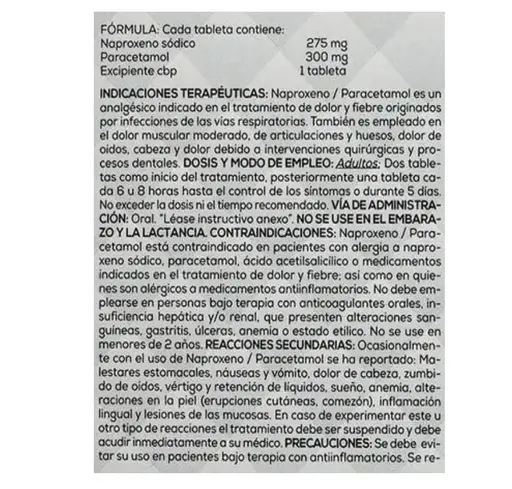 FÓRMULA: Cada tableta contiene:
Naproxeno sódico 275 mg
Paracetamol 300 mg
Excipiente cbp 1 tableta

INDICACIONES TERAPÉUTICAS: Naproxeno / Paracetamol es un analgésico indicado en el tratamiento de dolor y fiebre originados por infecciones de las vías respiratorias. También es empleado en el dolor muscular moderado, de articulaciones y huesos, dolor de oídos, cabeza y dolor debido a intervenciones quirúrgicas y procesos dentales. DOSIS Y MODO DE EMPLEO: Adultos: Dos tabletas como inicio del tratamiento, posteriormente una tableta cada 6 u 8 horas hasta el control de los síntomas o durante 5 días. No exceder la dosis ni el tiempo recomendado. VÍA DE ADMINISTRACIÓN: Oral. "Léase instructivo anexo". NO SE USE EN EL EMBARAZO Y LA LACTANCIA. CONTRAINDICACIONES: Naproxeno / Paracetamol está contraindicado en pacientes con alergia a naproxeno sódico, paracetamol, ácido acetilsalicílico o medicamentos indicados en el tratamiento de dolor y fiebre; así como en quienes son alérgicos a medicamentos antiinflamatorios. No debe emplearse en personas bajo terapia con anticoagulantes orales, insuficiencia hepática y/o renal, que presenten alteraciones sanguíneas, gastritis, úlceras, anemia o estado etílico. No se use en menores de 2 años. REACCIONES SECUNDARIAS: Ocasionalmente con el uso de Naproxeno / Paracetamol se ha reportado: Malestares estomacales, náuseas y vómito, dolor de cabeza, zumbido de oídos, vértigo y retención de líquidos, sueño, anemia, alteraciones en la piel (erupciones cutáneas, comezón), inflamación lingual y lesiones de las mucosas. En caso de experimentar este u otro tipo de reacciones el tratamiento debe ser suspendido y debe acudir inmediatamente a su médico. PRECAUCIONES: Se debe evitar su uso en pacientes bajo terapia con antiinflamatorios. Se re-